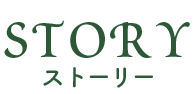 STORY
ストーリー